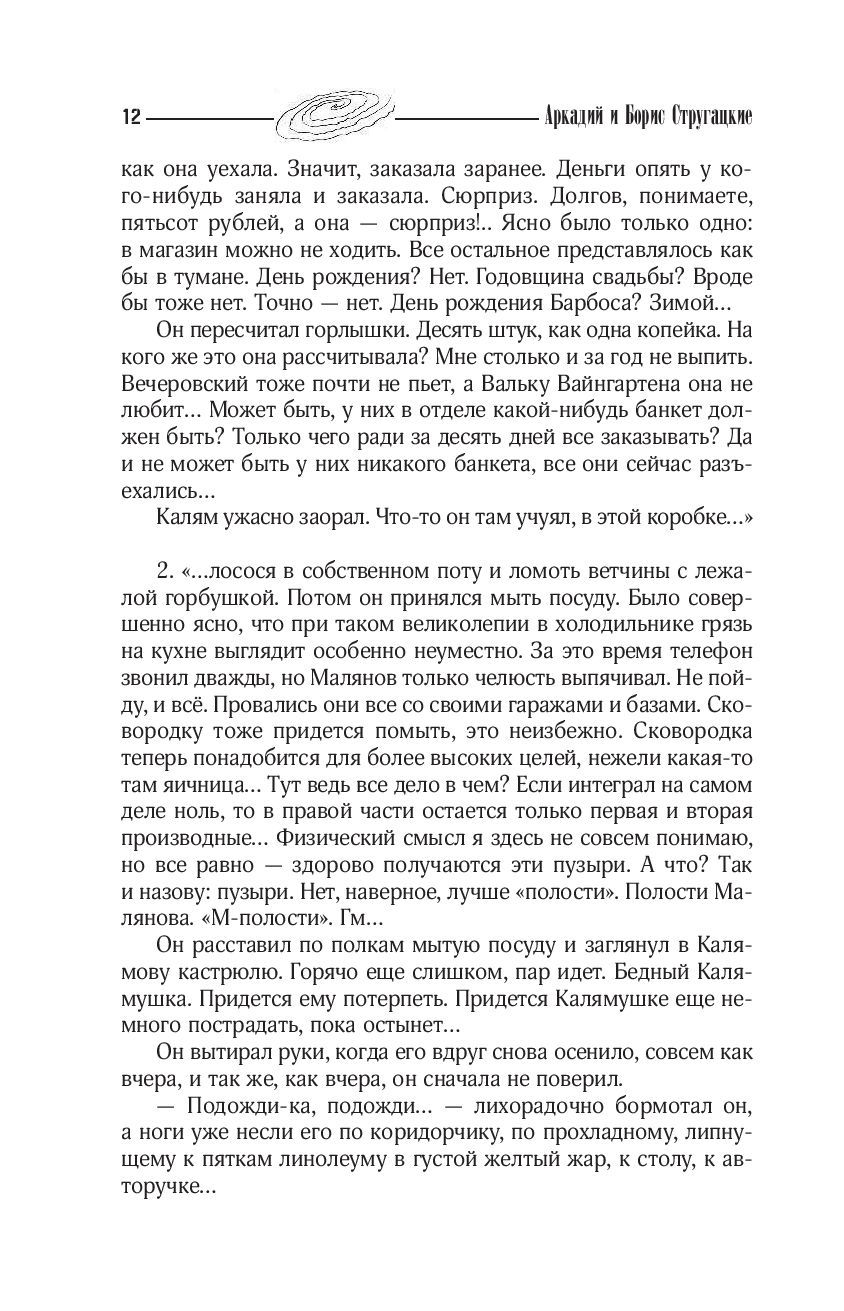 12 Аркадий и Борис Стругацкие

как она уехала. Значит, заказала заранее. Деньги опять у кого-нибудь заняла и заказала. Сюрприз. Долгов, понимаете, пятьсот рублей, а она — сюрприз!.. Ясно было только одно: в магазин можно не ходить. Все остальное представлялось как бы в тумане. День рождения? Нет. Годовщина свадьбы? Вроде бы тоже нет. Точно — нет. День рождения Барбоса? Зимой...

Он пересчитал горлышки. Десять штук, как одна копейка. На кого же это она рассчитывала? Мне столько и за год не выпить. Вечеровский тоже почти не пьет, а Вальку Вайнгартена она не любит... Может быть, у них в отделе какой-нибудь банкет должен быть? Только чего ради за десять дней все заказывать? Да и не может быть у них никакого банкета, все они сейчас разъехались...

Калям ужасно заорал. Что-то он там учуял, в этой коробке...»

2. «...лосося в собственном поту и ломоть ветчины с лежалой горбушкой. Потом он принялся мыть посуду. Было совершенно ясно, что при таком великолепии в холодильнике грязь на кухне выглядит особенно неуместно. За это время телефон звонил дважды, но Малянов только челюсть выпячивал. Не пойду, и всё. Провались они все со своими гаражами и базами. Сковородку тоже придется помыть, это неизбежно. Сковородка теперь понадобится для более высоких целей, нежели какая-то там яичница... Тут ведь все дело в чем? Если интеграл на самом деле ноль, то в правой части остается только первая и вторая производные... Физический смысл я здесь не совсем понимаю, но все равно — здорово получаются эти пузыри. А что? Так и назову: пузыри. Нет, наверное, лучше «полости». Полости Малянова. «М-полости». Гм...

Он расставил по полкам мытую посуду и заглянул в Калямову кастрюлю. Горячо еще слишком, пар идет. Бедный Калямушка. Придется ему потерпеть. Придется Калямушке еще немного пострадать, пока остынет...

Он вытирал руки, когда его вдруг снова осенило, совсем как вчера, и так же, как вчера, он сначала не поверил.

— Подожди-ка, подожди... — лихорадочно бормотал он, а ноги уже несли его по коридорчику, по прохладному, липнущему к пяткам линолеуму в густой желтый жар, к столу, к авторучке...